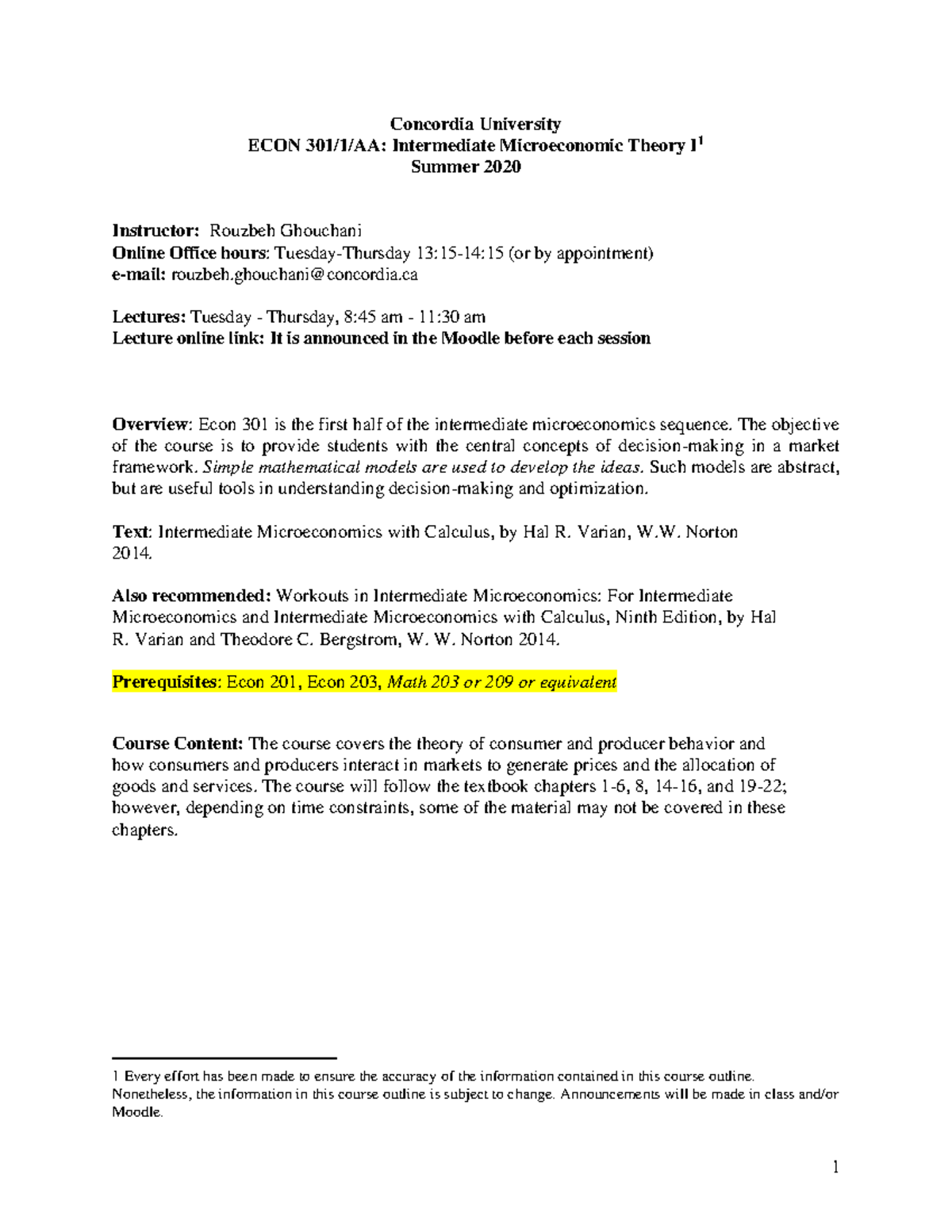 Concordia University
ECON 301/1/AA: Intermediate Microeconomic Theory I$^1$
Summer 2020

Instructor: Rouzbeh Ghouchani
Online Office hours: Tuesday-Thursday 13:15-14:15 (or by appointment)
e-mail: rouzbeh.ghouchani@concordia.ca

Lectures: Tuesday - Thursday, 8:45 am - 11:30 am
Lecture online link: It is announced in the Moodle before each session

Overview: Econ 301 is the first half of the intermediate microeconomics sequence. The objective of the course is to provide students with the central concepts of decision-making in a market framework. Simple mathematical models are used to develop the ideas. Such models are abstract, but are useful tools in understanding decision-making and optimization.

Text: Intermediate Microeconomics with Calculus, by Hal R. Varian, W.W. Norton 2014.

Also recommended: Workouts in Intermediate Microeconomics: For Intermediate Microeconomics and Intermediate Microeconomics with Calculus, Ninth Edition, by Hal R. Varian and Theodore C. Bergstrom, W. W. Norton 2014.

Prerequisites: Econ 201, Econ 203, Math 203 or 209 or equivalent

Course Content: The course covers the theory of consumer and producer behavior and how consumers and producers interact in markets to generate prices and the allocation of goods and services. The course will follow the textbook chapters 1-6, 8, 14-16, and 19-22; however, depending on time constraints, some of the material may not be covered in these chapters.

1 Every effort has been made to ensure the accuracy of the information contained in this course outline. Nonetheless, the information in this course outline is subject to change. Announcements will be made in class and/or Moodle.

1